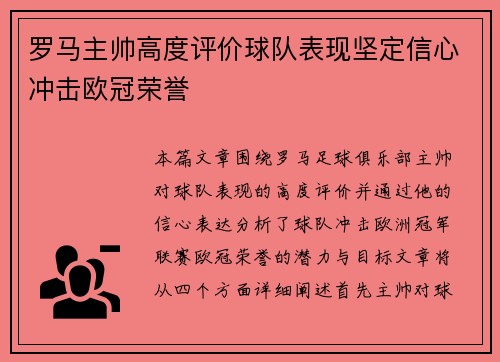 罗马主帅高度评价球队表现坚定信心冲击欧冠荣誉

本篇文章围绕罗马足球俱乐部主帅对球队表现的高度评价并通过他的信心表达分析了球队冲击欧洲冠军联赛欧冠荣誉的潜力与目标文章将从四个方面详细阐述首先主帅对球